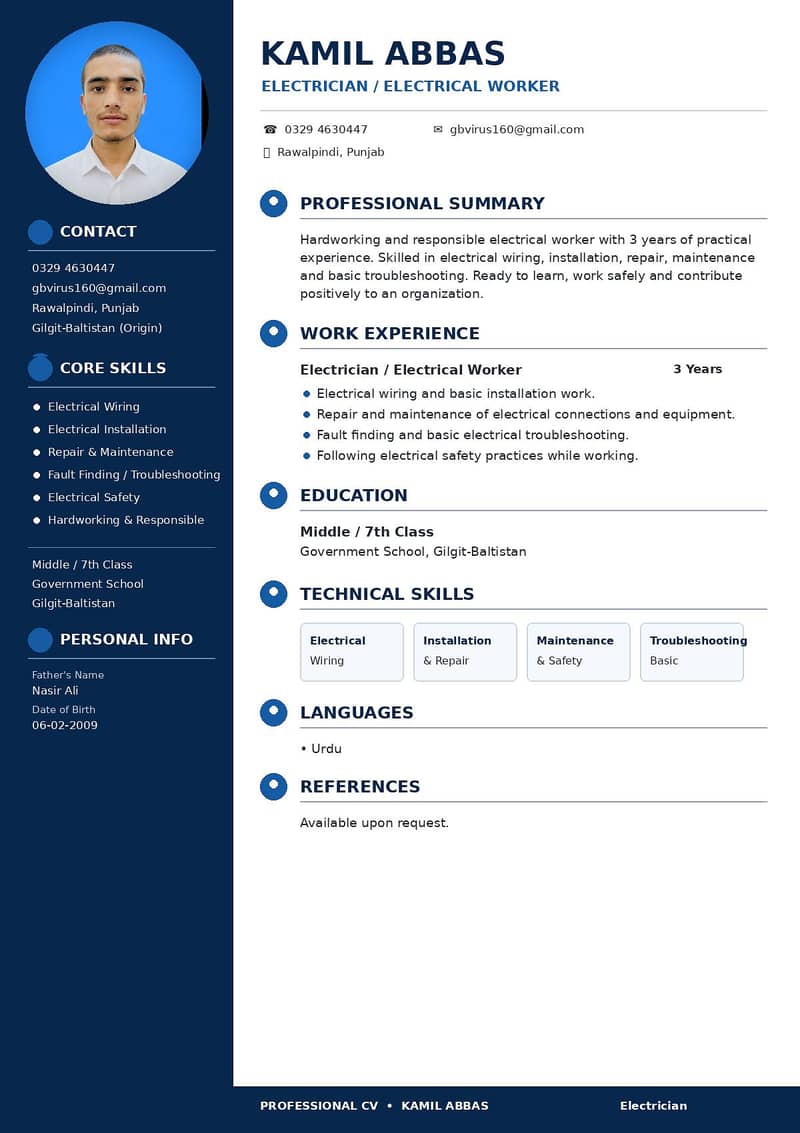 CONTACT

0329 4630447
gbvirus160@gmail.com
Rawalpindi, Punjab
Gilgit-Baltistan (Origin)

CORE SKILLS

- Electrical Wiring
- Electrical Installation
- Repair & Maintenance
- Fault Finding / Troubleshooting
- Electrical Safety
- Hardworking & Responsible

Middle / 7th Class
Government School
Gilgit-Baltistan

PERSONAL INFO

Father's Name
Nasir Ali
Date of Birth
06-02-2009

KAMIL ABBAS
ELECTRICIAN / ELECTRICAL WORKER

☎ 0329 4630447 ✉ gbvirus160@gmail.com
Rawalpindi, Punjab

PROFESSIONAL SUMMARY

Hardworking and responsible electrical worker with 3 years of practical experience. Skilled in electrical wiring, installation, repair, maintenance and basic troubleshooting. Ready to learn, work safely and contribute positively to an organization.

WORK EXPERIENCE

Electrician / Electrical Worker 3 Years

- Electrical wiring and basic installation work.
- Repair and maintenance of electrical connections and equipment.
- Fault finding and basic electrical troubleshooting.
- Following electrical safety practices while working.

EDUCATION

Middle / 7th Class
Government School, Gilgit-Baltistan

TECHNICAL SKILLS

Electrical
Wiring

Installation
& Repair

Maintenance
& Safety

Troubleshooting
Basic

LANGUAGES

• Urdu

REFERENCES

Available upon request.

PROFESSIONAL CV • KAMIL ABBAS Electrician